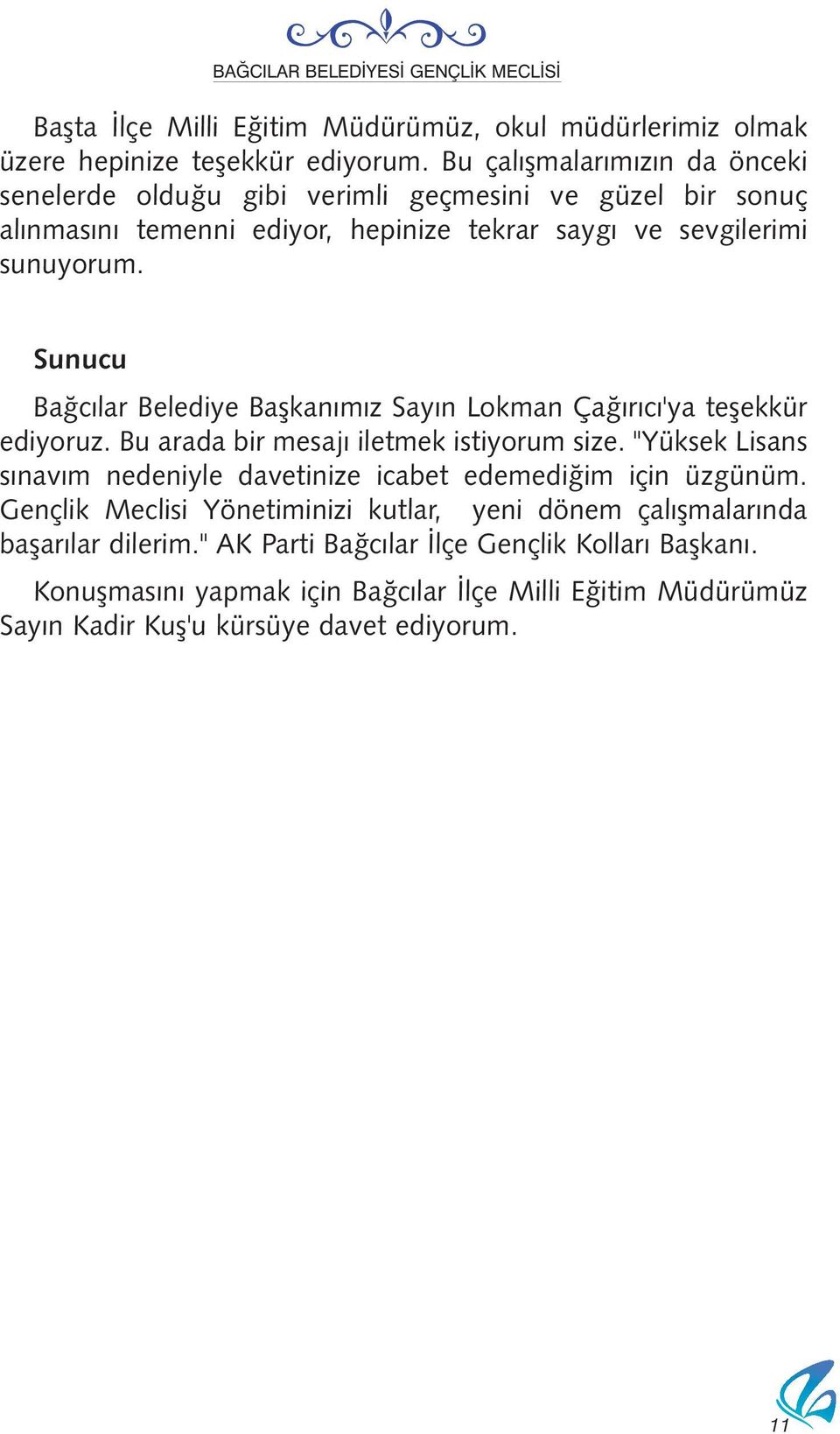 BAĞCILAR BELEDİYESİ GENÇLİK MECLİSİ

Başta İlçe Milli Eğitim Müdürümüz, okul müdürlerimiz olmak üzere hepinize teşekkür ediyorum. Bu çalışmalarımızın da önceki senelerde olduğu gibi verimli geçmesini ve güzel bir sonuç alınmasını temenni ediyor, hepinize tekrar saygı ve sevgilerimi sunuyorum.

Sunucu

Bağcılar Belediye Başkanımız Sayın Lokman Çağırıcı'ya teşekkür ediyoruz. Bu arada bir mesajı iletmek istiyorum size. "Yüksek Lisans sınavım nedeniyle davetinize icabet edemediğim için üzgünüm. Gençlik Meclisi Yönetiminizi kutlar, yeni dönem çalışmalarında başarılar dilerim." AK Parti Bağcılar İlçe Gençlik Kolları Başkanı.

Konuşmasını yapmak için Bağcılar İlçe Milli Eğitim Müdürümüz Sayın Kadir Kuş'u kürsüye davet ediyorum.

11